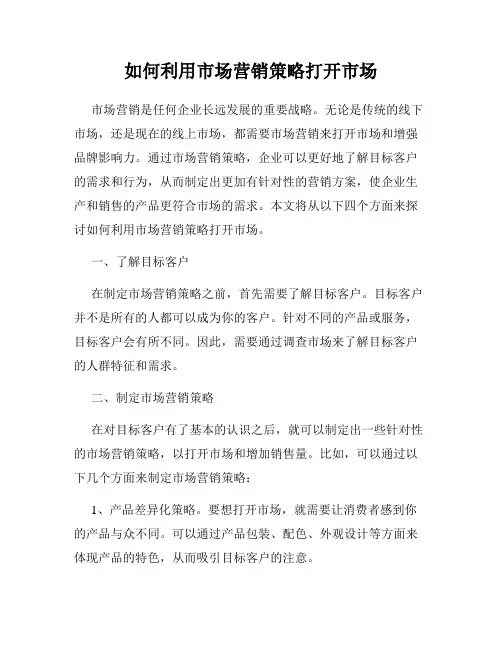 如何利用市场营销策略打开市场

市场营销是任何企业长远发展的重要战略。无论是传统的线下市场，还是现在的线上市场，都需要市场营销来打开市场和增强品牌影响力。通过市场营销策略，企业可以更好地了解目标客户的需求和行为，从而制定出更加有针对性的营销方案，使企业生产和销售的产品更符合市场的需求。本文将从以下四个方面来探讨如何利用市场营销策略打开市场。

一、了解目标客户

在制定市场营销策略之前，首先需要了解目标客户。目标客户并不是所有的人都可以成为你的客户。针对不同的产品或服务，目标客户会有所不同。因此，需要通过调查市场来了解目标客户的人群特征和需求。

二、制定市场营销策略

在对目标客户有了基本的认识之后，就可以制定出一些针对性的市场营销策略，以打开市场和增加销售量。比如，可以通过以下几个方面来制定市场营销策略：

1、产品差异化策略。要想打开市场，就需要让消费者感到你的产品与众不同。可以通过产品包装、配色、外观设计等方面来体现产品的特色，从而吸引目标客户的注意。